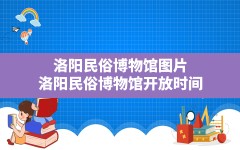 洛阳民俗博物馆图片
洛阳民俗博物馆开放时间